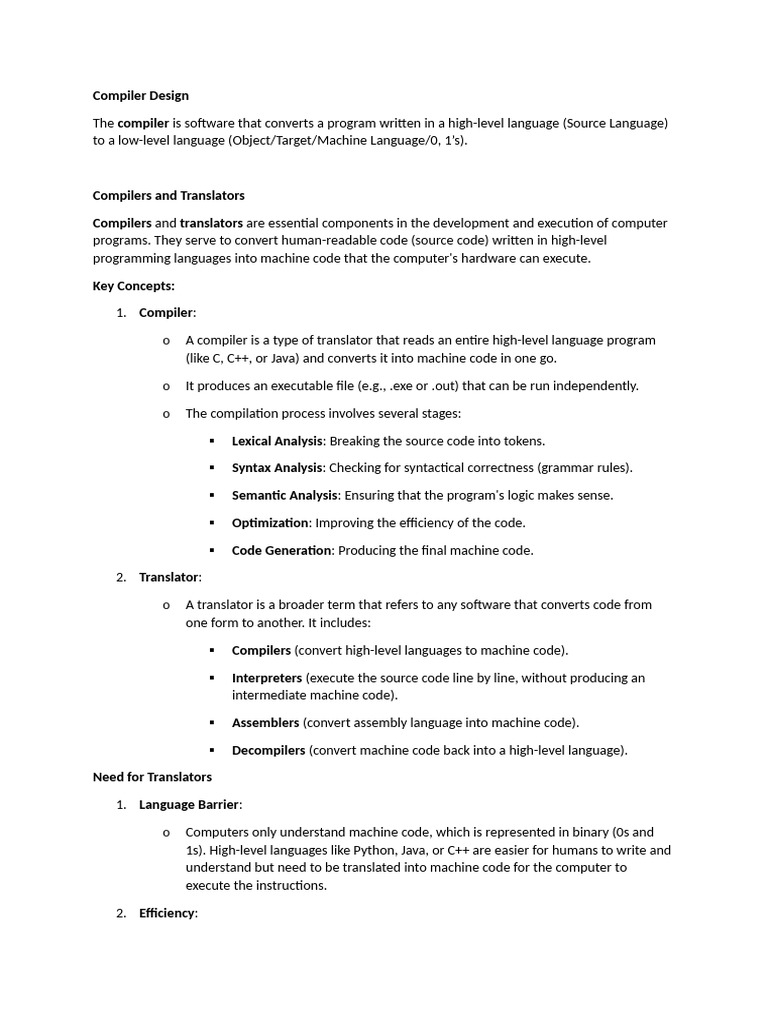 Compiler Design

The compiler is software that converts a program written in a high-level language (Source Language) to a low-level language (Object/Target/Machine Language/0, 1's).

Compilers and Translators

Compilers and translators are essential components in the development and execution of computer programs. They serve to convert human-readable code (source code) written in high-level programming languages into machine code that the computer's hardware can execute.

Key Concepts:

1. Compiler:

o A compiler is a type of translator that reads an entire high-level language program (like C, C++, or Java) and converts it into machine code in one go.

o It produces an executable file (e.g., .exe or .out) that can be run independently.

o The compilation process involves several stages:

▪ Lexical Analysis: Breaking the source code into tokens.

▪ Syntax Analysis: Checking for syntactical correctness (grammar rules).

▪ Semantic Analysis: Ensuring that the program's logic makes sense.

▪ Optimization: Improving the efficiency of the code.

▪ Code Generation: Producing the final machine code.

2. Translator:

o A translator is a broader term that refers to any software that converts code from one form to another. It includes:

▪ Compilers (convert high-level languages to machine code).

▪ Interpreters (execute the source code line by line, without producing an intermediate machine code).

▪ Assemblers (convert assembly language into machine code).

▪ Decompilers (convert machine code back into a high-level language).

Need for Translators

1. Language Barrier:

o Computers only understand machine code, which is represented in binary (0s and 1s). High-level languages like Python, Java, or C++ are easier for humans to write and understand but need to be translated into machine code for the computer to execute the instructions.

2. Efficiency: